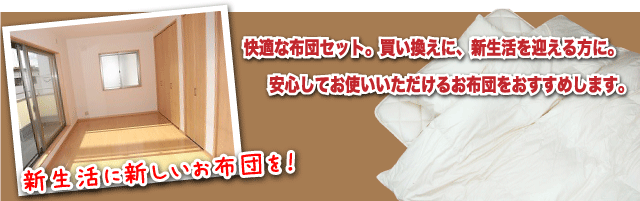 快適な布団セット。買い換えに、新生活を迎える方に。

安心してお使いいただけるお布団をおすすめします。

新生活に新しいお布団を！